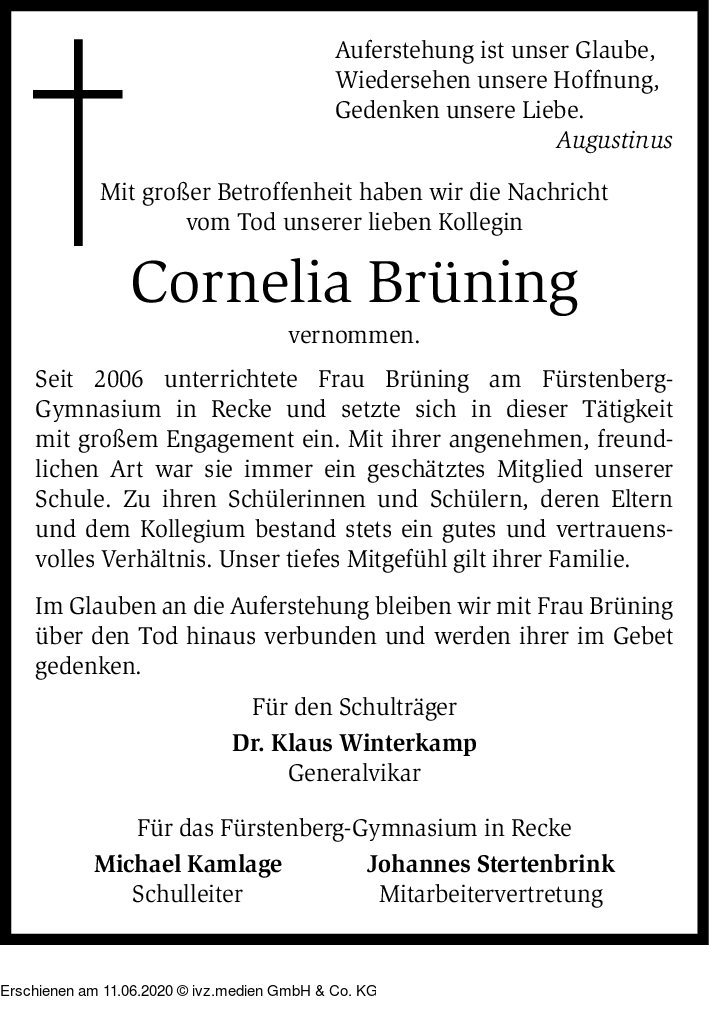 Auferstehung ist unser Glaube,
Wiedersehen unsere Hoffnung,
Gedenken unsere Liebe.
Augustinus

Mit großer Betroffenheit haben wir die Nachricht vom Tod unserer lieben Kollegin

Cornelia Brüning

vernommen.

Seit 2006 unterrichtete Frau Brüning am Fürstenberg-Gymnasium in Recke und setzte sich in dieser Tätigkeit mit großem Engagement ein. Mit ihrer angenehmen, freundlichen Art war sie immer ein geschätztes Mitglied unserer Schule. Zu ihren Schülerinnen und Schülern, deren Eltern und dem Kollegium bestand stets ein gutes und vertrauensvolles Verhältnis. Unser tiefes Mitgefühl gilt ihrer Familie.

Im Glauben an die Auferstehung bleiben wir mit Frau Brüning über den Tod hinaus verbunden und werden ihrer im Gebet gedenken.

Für den Schulträger
Dr. Klaus Winterkamp
Generalvikar

Für das Fürstenberg-Gymnasium in Recke
Michael Kamlage
Schulleiter
Johannes Stertenbrink
Mitarbeitervertretung

Erschienen am 11.06.2020 © ivz.medien GmbH & Co. KG